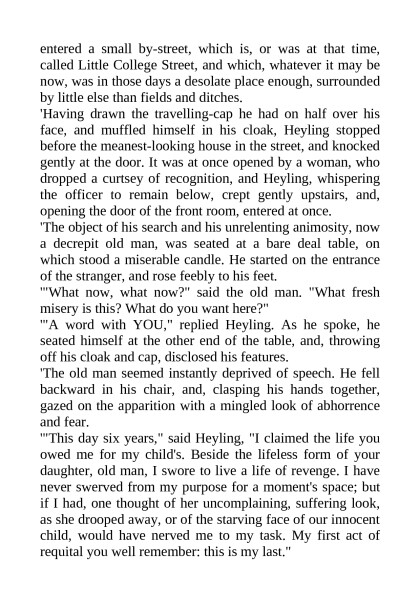 entered a small by-street, which is, or was at that time, called Little College Street, and which, whatever it may be now, was in those days a desolate place enough, surrounded by little else than fields and ditches.

'Having drawn the travelling-cap he had on half over his face, and muffled himself in his cloak, Heyling stopped before the meanest-looking house in the street, and knocked gently at the door. It was at once opened by a woman, who dropped a curtsey of recognition, and Heyling, whispering the officer to remain below, crept gently upstairs, and, opening the door of the front room, entered at once.

'The object of his search and his unrelenting animosity, now a decrepit old man, was seated at a bare deal table, on which stood a miserable candle. He started on the entrance of the stranger, and rose feebly to his feet.

'"What now, what now?" said the old man. "What fresh misery is this? What do you want here?"

'"A word with YOU," replied Heyling. As he spoke, he seated himself at the other end of the table, and, throwing off his cloak and cap, disclosed his features.

'The old man seemed instantly deprived of speech. He fell backward in his chair, and, clasping his hands together, gazed on the apparition with a mingled look of abhorrence and fear.

'"This day six years," said Heyling, "I claimed the life you owed me for my child's. Beside the lifeless form of your daughter, old man, I swore to live a life of revenge. I have never swerved from my purpose for a moment's space; but if I had, one thought of her uncomplaining, suffering look, as she drooped away, or of the starving face of our innocent child, would have nerved me to my task. My first act of requital you well remember: this is my last."